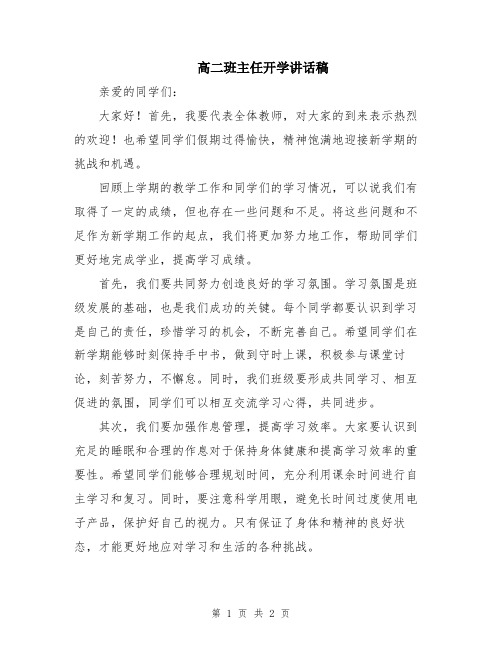 高二班主任开学讲话稿

亲爱的同学们：

大家好！首先，我要代表全体教师，对大家的到来表示热烈的欢迎！也希望同学们假期过得愉快，精神饱满地迎接新学期的挑战和机遇。

回顾上学期的教学工作和同学们的学习情况，可以说我们有取得了一定的成绩，但也存在一些问题和不足。将这些问题和不足作为新学期工作的起点，我们将更加努力地工作，帮助同学们更好地完成学业，提高学习成绩。

首先，我们要共同努力创造良好的学习氛围。学习氛围是班级发展的基础，也是我们成功的关键。每个同学都要认识到学习是自己的责任，珍惜学习的机会，不断完善自己。希望同学们在新学期能够时刻保持手中书，做到守时上课，积极参与课堂讨论，刻苦努力，不懈怠。同时，我们班级要形成共同学习、相互促进的氛围，同学们可以相互交流学习心得，共同进步。

其次，我们要加强作息管理，提高学习效率。大家要认识到充足的睡眠和合理的作息对于保持身体健康和提高学习效率的重要性。希望同学们能够合理规划时间，充分利用课余时间进行自主学习和复习。同时，要注意科学用眼，避免长时间过度使用电子产品，保护好自己的视力。只有保证了身体和精神的良好状态，才能更好地应对学习和生活的各种挑战。

第 1 页 共 2 页